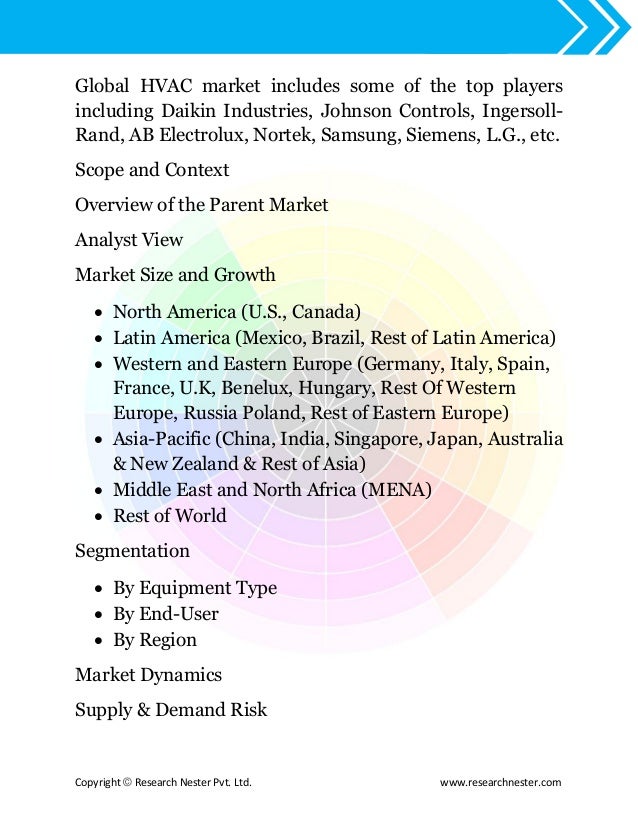 Global HVAC market includes some of the top players including Daikin Industries, Johnson Controls, Ingersoll-Rand, AB Electrolux, Nortek, Samsung, Siemens, L.G., etc.

Scope and Context

Overview of the Parent Market

Analyst View

Market Size and Growth

- North America (U.S., Canada)
- Latin America (Mexico, Brazil, Rest of Latin America)
- Western and Eastern Europe (Germany, Italy, Spain, France, U.K, Benelux, Hungary, Rest Of Western Europe, Russia Poland, Rest of Eastern Europe)
- Asia-Pacific (China, India, Singapore, Japan, Australia & New Zealand & Rest of Asia)
- Middle East and North Africa (MENA)
- Rest of World

Segmentation

- By Equipment Type
- By End-User
- By Region

Market Dynamics

Supply & Demand Risk

Copyright © Research Nester Pvt. Ltd.

www.researchnester.com